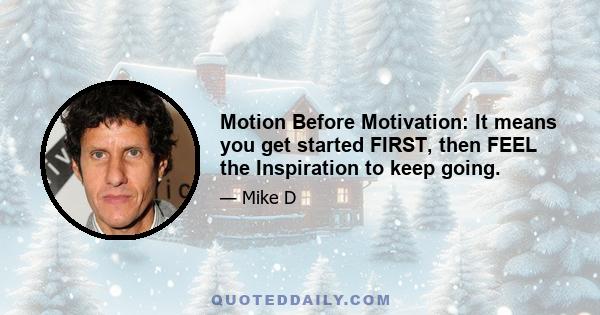 Motion Before Motivation: It means you get started FIRST, then FEEL the Inspiration to keep going.

— Mike D

QUOTEDDAILY.COM